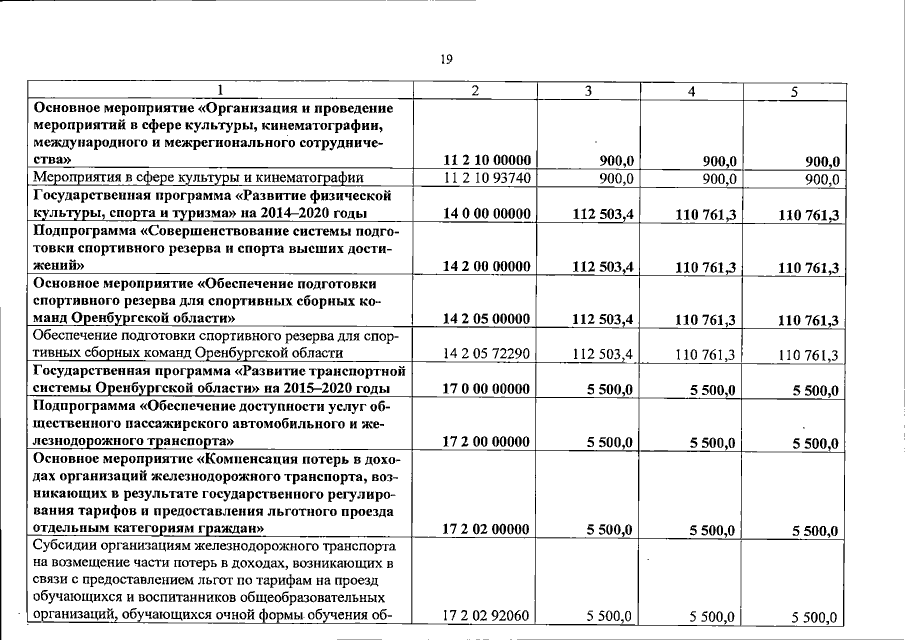 19

| 1 | 2 | 3 | 4 | 5 |
|---|---|---|---|---|
| Основное мероприятие «Организация и проведение мероприятий в сфере культуры, кинематографии, международного и межрегионального сотрудничества» | 11 2 10 00000 | 900,0 | 900,0 | 900,0 |
| Мероприятия в сфере культуры и кинематографии | 11 2 10 93740 | 900,0 | 900,0 | 900,0 |
| Государственная программа «Развитие физической культуры, спорта и туризма» на 2014–2020 годы | 14 0 00 00000 | 112 503,4 | 110 761,3 | 110 761,3 |
| Подпрограмма «Совершенствование системы подготовки спортивного резерва и спорта высших достижений» | 14 2 00 00000 | 112 503,4 | 110 761,3 | 110 761,3 |
| Основное мероприятие «Обеспечение подготовки спортивного резерва для спортивных сборных команд Оренбургской области» | 14 2 05 00000 | 112 503,4 | 110 761,3 | 110 761,3 |
| Обеспечение подготовки спортивного резерва для спортивных сборных команд Оренбургской области | 14 2 05 72290 | 112 503,4 | 110 761,3 | 110 761,3 |
| Государственная программа «Развитие транспортной системы Оренбургской области» на 2015–2020 годы | 17 0 00 00000 | 5 500,0 | 5 500,0 | 5 500,0 |
| Подпрограмма «Обеспечение доступности услуг общественного пассажирского автомобильного и железнодорожного транспорта» | 17 2 00 00000 | 5 500,0 | 5 500,0 | 5 500,0 |
| Основное мероприятие «Компенсация потерь в доходах организаций железнодорожного транспорта, возникающих в результате государственного регулирования тарифов и предоставления льготного проезда отдельным категориям граждан» | 17 2 02 00000 | 5 500,0 | 5 500,0 | 5 500,0 |
| Субсидии организациям железнодорожного транспорта на возмещение части потерь в доходах, возникающих в связи с предоставлением льгот по тарифам на проезд обучающихся и воспитанников общеобразовательных организаций, обучающихся очной формы обучения об- | 17 2 02 92060 | 5 500,0 | 5 500,0 | 5 500,0 |